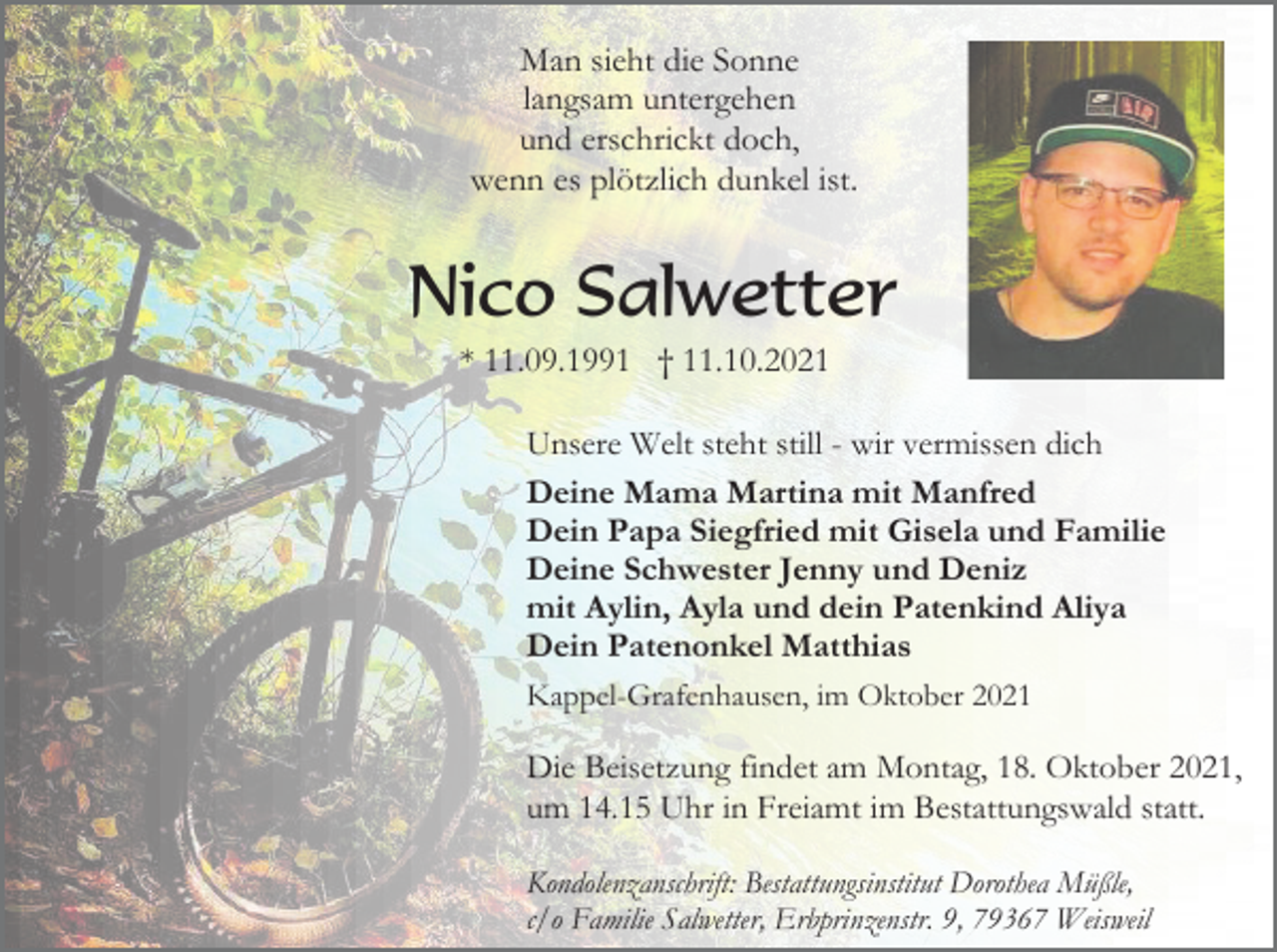 Man sieht die Sonne
langsam untergehen
und erschrickt doch,
wenn es plötzlich dunkel ist.

Nico Salwetter

* 11.09.1991 † 11.10.2021

Unsere Welt steht still - wir vermissen dich

Deine Mama Martina mit Manfred
Dein Papa Siegfried mit Gisela und Familie
Deine Schwester Jenny und Deniz
mit Aylin, Ayla und dein Patenkind Aliya
Dein Patenonkel Matthias

Kappel-Grafenhausen, im Oktober 2021

Die Beisetzung findet am Montag, 18. Oktober 2021, um 14.15 Uhr in Freiamt im Bestattungswald statt.

Kondolenzanschrift: Bestattungsinstitut Dorothea Müßle, c/o Familie Salwetter, Erbprinzenstr. 9, 79367 Weisweil